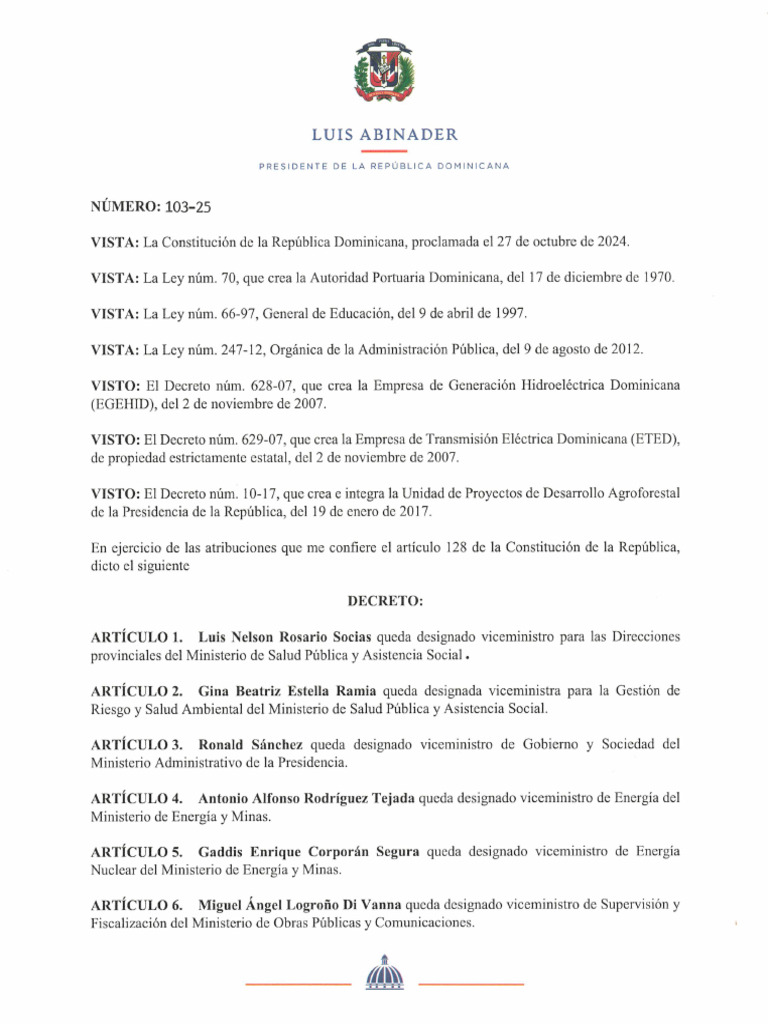 LUIS ABINADER

PRESIDENTE DE LA REPÚBLICA DOMINICANA

NÚMERO: 103-25

VISTA: La Constitución de la República Dominicana, proclamada el 27 de octubre de 2024.

VISTA: La Ley núm. 70, que crea la Autoridad Portuaria Dominicana, del 17 de diciembre de 1970.

VISTA: La Ley núm. 66-97, General de Educación, del 9 de abril de 1997.

VISTA: La Ley núm. 247-12, Orgánica de la Administración Pública, del 9 de agosto de 2012.

VISTO: El Decreto núm. 628-07, que crea la Empresa de Generación Hidroeléctrica Dominicana (EGEHID), del 2 de noviembre de 2007.

VISTO: El Decreto núm. 629-07, que crea la Empresa de Transmisión Eléctrica Dominicana (ETED), de propiedad estrictamente estatal, del 2 de noviembre de 2007.

VISTO: El Decreto núm. 10-17, que crea e integra la Unidad de Proyectos de Desarrollo Agroforestal de la Presidencia de la República, del 19 de enero de 2017.

En ejercicio de las atribuciones que me confiere el artículo 128 de la Constitución de la República, dicto el siguiente

DECRETO:

ARTÍCULO 1. Luis Nelson Rosario Socias queda designado viceministro para las Direcciones provinciales del Ministerio de Salud Pública y Asistencia Social.

ARTÍCULO 2. Gina Beatriz Estella Ramia queda designada viceministra para la Gestión de Riesgo y Salud Ambiental del Ministerio de Salud Pública y Asistencia Social.

ARTÍCULO 3. Ronald Sánchez queda designado viceministro de Gobierno y Sociedad del Ministerio Administrativo de la Presidencia.

ARTÍCULO 4. Antonio Alfonso Rodríguez Tejada queda designado viceministro de Energía del Ministerio de Energía y Minas.

ARTÍCULO 5. Gaddis Enrique Corporán Segura queda designado viceministro de Energía Nuclear del Ministerio de Energía y Minas.

ARTÍCULO 6. Miguel Ángel Logroño Di Vanna queda designado viceministro de Supervisión y Fiscalización del Ministerio de Obras Públicas y Comunicaciones.